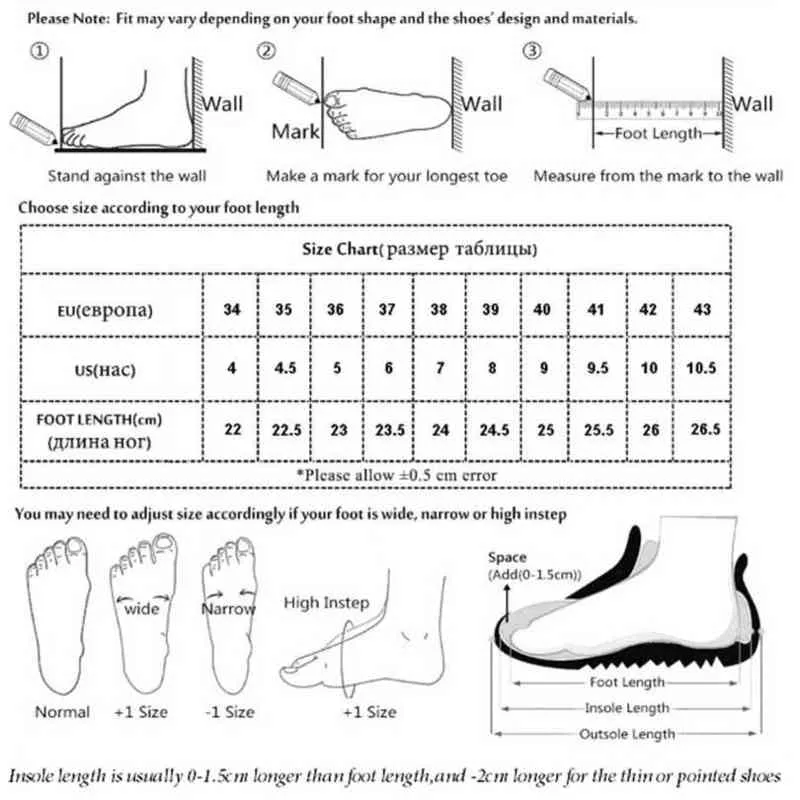 Please Note: Fit may vary depending on your foot shape and the shoes' design and materials.

①

Wall

Stand against the wall

②

Mark

Wall

Make a mark for your longest toe

③

Wall

Foot Length

Measure from the mark to the wall

Choose size according to your foot length

| Size Chart(размер таблицы) | | | | | | | | | | |
|---|---|---|---|---|---|---|---|---|---|---|
| EU(европа) | 34 | 35 | 36 | 37 | 38 | 39 | 40 | 41 | 42 | 43 |
| US(нас) | 4 | 4.5 | 5 | 6 | 7 | 8 | 9 | 9.5 | 10 | 10.5 |
| FOOT LENGTH(cm) (длина ног) | 22 | 22.5 | 23 | 23.5 | 24 | 24.5 | 25 | 25.5 | 26 | 26.5 |
| *Please allow ±0.5 cm error | | | | | | | | | | |

You may need to adjust size accordingly if your foot is wide, narrow or high instep

wide

Narrow

High Instep

Normal

+1 Size

-1 Size

+1 Size

Space (Add(0-1.5cm))

Foot Length

Insole Length

Outsole Length

Insole length is usually 0-1.5cm longer than foot length,and -2cm longer for the thin or pointed shoes